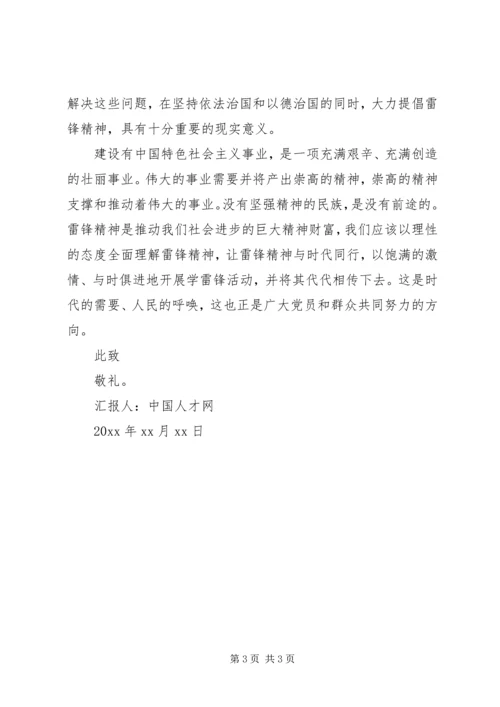 解决这些问题，在坚持依法治国和以德治国的同时，大力提倡雷锋精神，具有十分重要的现实意义。

建设有中国特色社会主义事业，是一项充满艰辛、充满创造的壮丽事业。伟大的事业需要并将产出崇高的精神，崇高的精神支撑和推动着伟大的事业。没有坚强精神的民族，是没有前途的。雷锋精神是推动我们社会进步的巨大精神财富，我们应该以理性的态度全面理解雷锋精神，让雷锋精神与时代同行，以饱满的激情、与时俱进地开展学雷锋活动，并将其代代相传下去。这是时代的需要、人民的呼唤，这也正是广大党员和群众共同努力的方向。

此致

敬礼。

汇报人：中国人才网

20xx 年 xx 月 xx 日

第 3 页 共 3 页